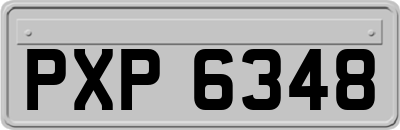 PXP 6348